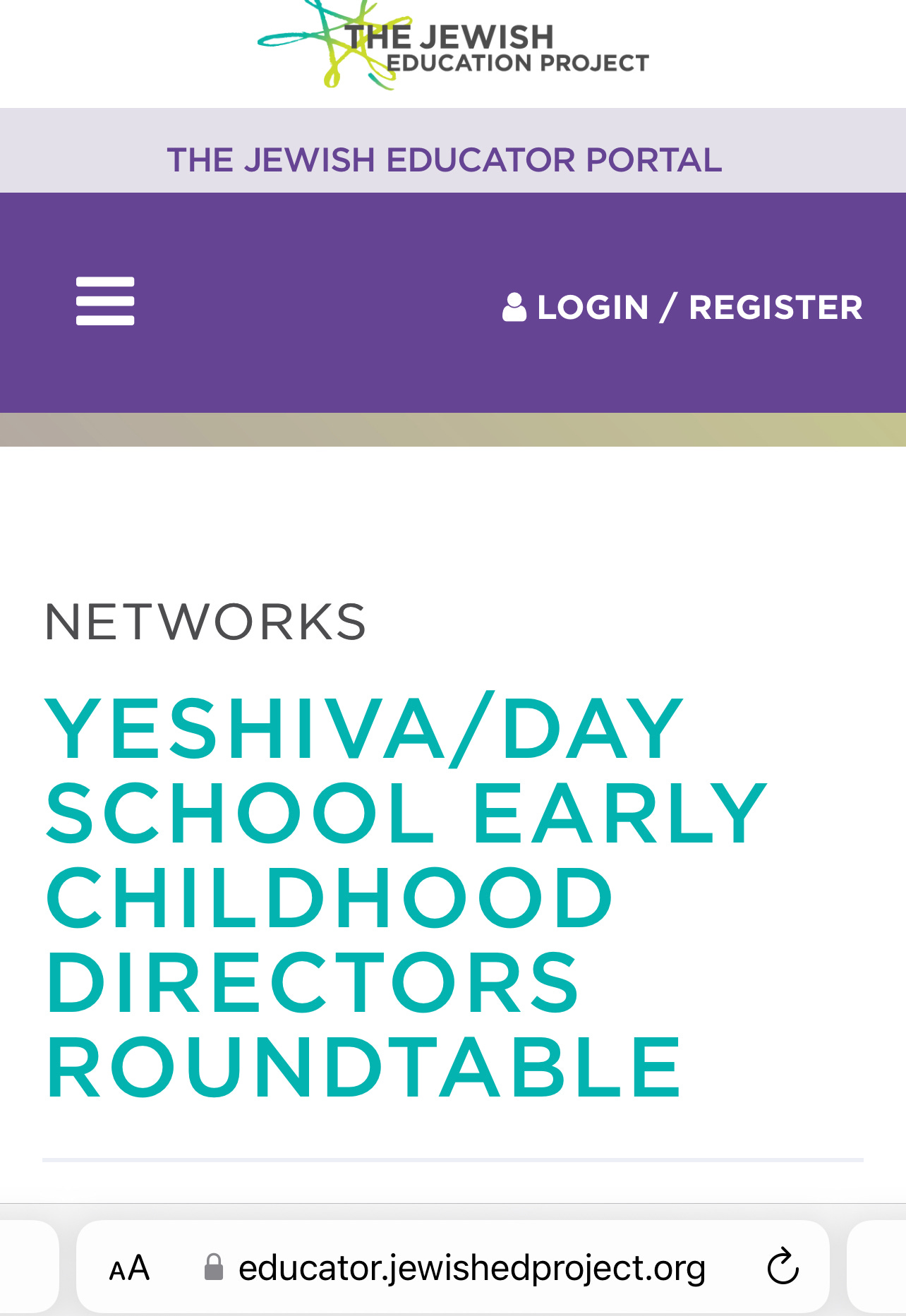 THE JEWISH EDUCATION PROJECT

THE JEWISH EDUCATOR PORTAL

LOGIN / REGISTER

NETWORKS

YESHIVA/DAY SCHOOL EARLY CHILDHOOD DIRECTORS ROUNDTABLE

AA educator.jewishedproject.org